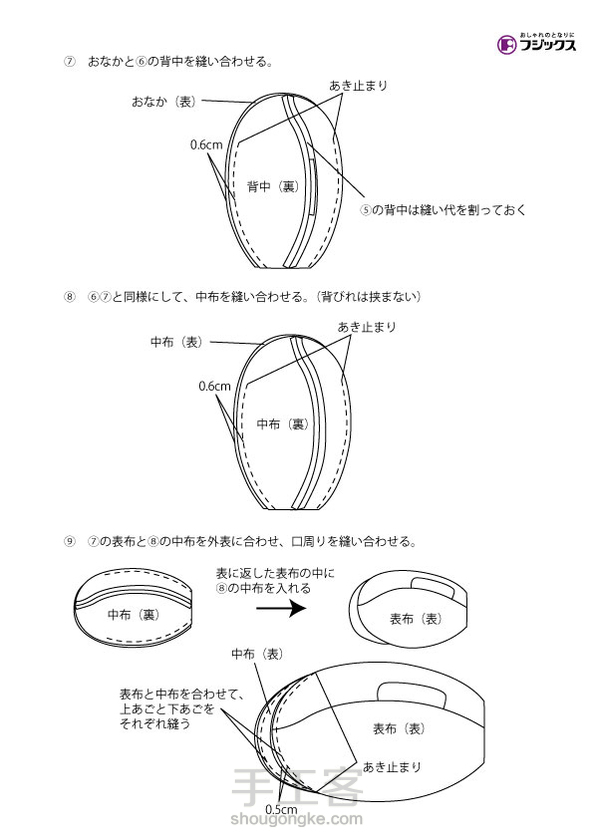 おしゃれのとなりに
フジックス

⑦　おなかと⑥の背中を縫い合わせる。

おなか（表）
あき止まり
0.6cm
背中（裏）
⑤の背中は縫い代を割っておく

⑧　⑥⑦と同様にして、中布を縫い合わせる。（背びれは挟まない）

中布（表）
あき止まり
0.6cm
中布（裏）

⑨　⑦の表布と⑧の中布を外表に合わせ、口周りを縫い合わせる。

中布（裏）
表に返した表布の中に⑧の中布を入れる
表布（表）

中布（表）
表布と中布を合わせて、上あごと下あごをそれぞれ縫う
表布（表）
あき止まり
0.5cm

手工客
shougongke.com